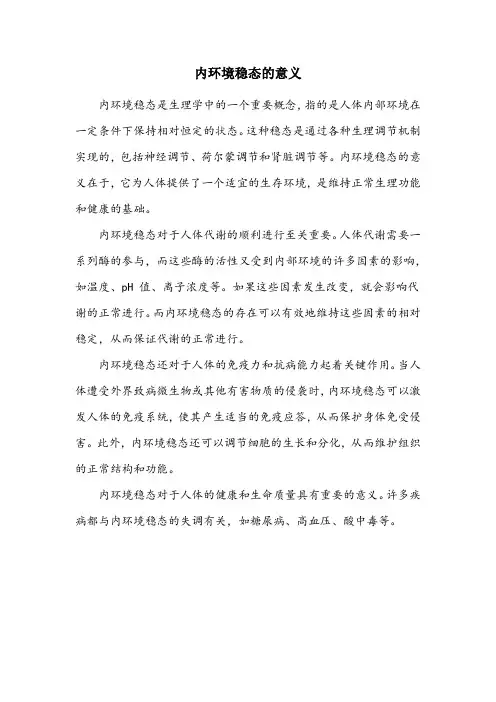 内环境稳态的意义

内环境稳态是生理学中的一个重要概念，指的是人体内部环境在一定条件下保持相对恒定的状态。这种稳态是通过各种生理调节机制实现的，包括神经调节、荷尔蒙调节和肾脏调节等。内环境稳态的意义在于，它为人体提供了一个适宜的生存环境，是维持正常生理功能和健康的基础。

内环境稳态对于人体代谢的顺利进行至关重要。人体代谢需要一系列酶的参与，而这些酶的活性又受到内部环境的许多因素的影响，如温度、pH 值、离子浓度等。如果这些因素发生改变，就会影响代谢的正常进行。而内环境稳态的存在可以有效地维持这些因素的相对稳定，从而保证代谢的正常进行。

内环境稳态还对于人体的免疫力和抗病能力起着关键作用。当人体遭受外界致病微生物或其他有害物质的侵袭时，内环境稳态可以激发人体的免疫系统，使其产生适当的免疫应答，从而保护身体免受侵害。此外，内环境稳态还可以调节细胞的生长和分化，从而维护组织的正常结构和功能。

内环境稳态对于人体的健康和生命质量具有重要的意义。许多疾病都与内环境稳态的失调有关，如糖尿病、高血压、酸中毒等。